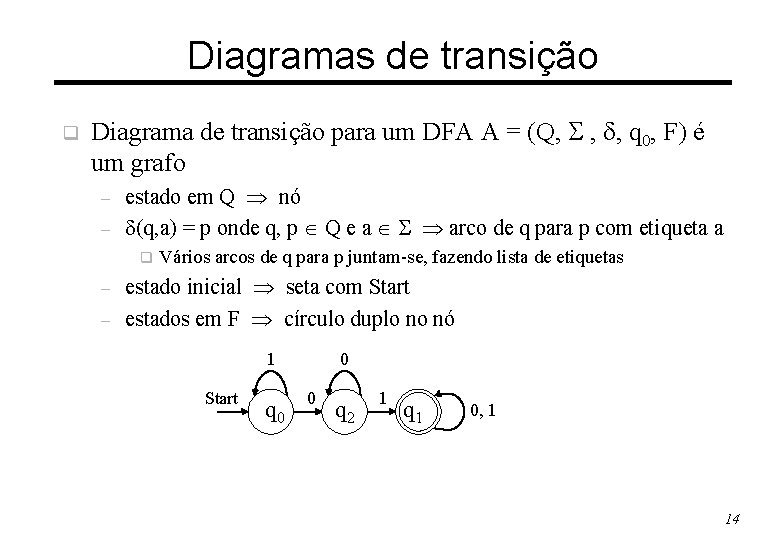 Diagramas de transição

☐ Diagrama de transição para um DFA $A = (Q, \Sigma, \delta, q_0, F)$ é um grafo

- estado em Q $\Rightarrow$ nó

- $\delta(q,a) = p$ onde $q, p \in Q$ e $a \in \Sigma$ $\Rightarrow$ arco de q para p com etiqueta a

☐ Vários arcos de q para p juntam-se, fazendo lista de etiquetas

- estado inicial $\Rightarrow$ seta com Start

- estados em F $\Rightarrow$ círculo duplo no nó

1
0
Start
$q_0$
0
$q_2$
1
$q_1$
0, 1

14